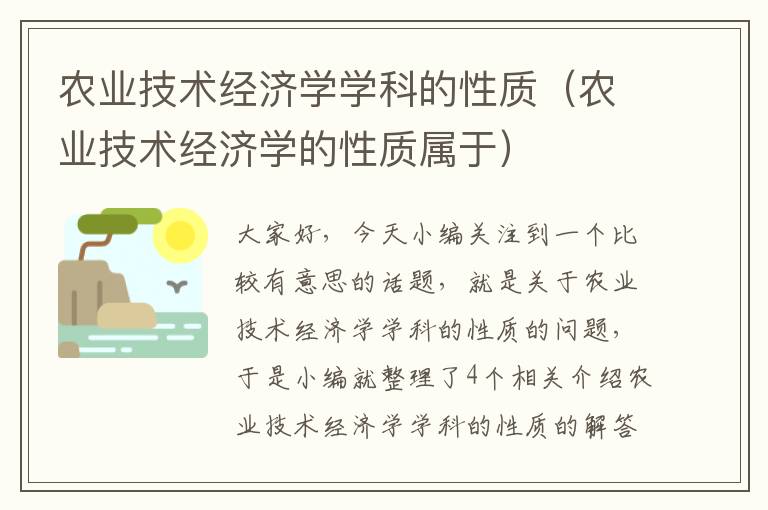 农业技术经济学学科的性质（农业技术经济学的性质属于）

大家好，今天小编关注到一个比较有意思的话题，就是关于农业技术经济学学科的性质的问题，于是小编就整理了4个相关介绍农业技术经济学学科的性质的解答